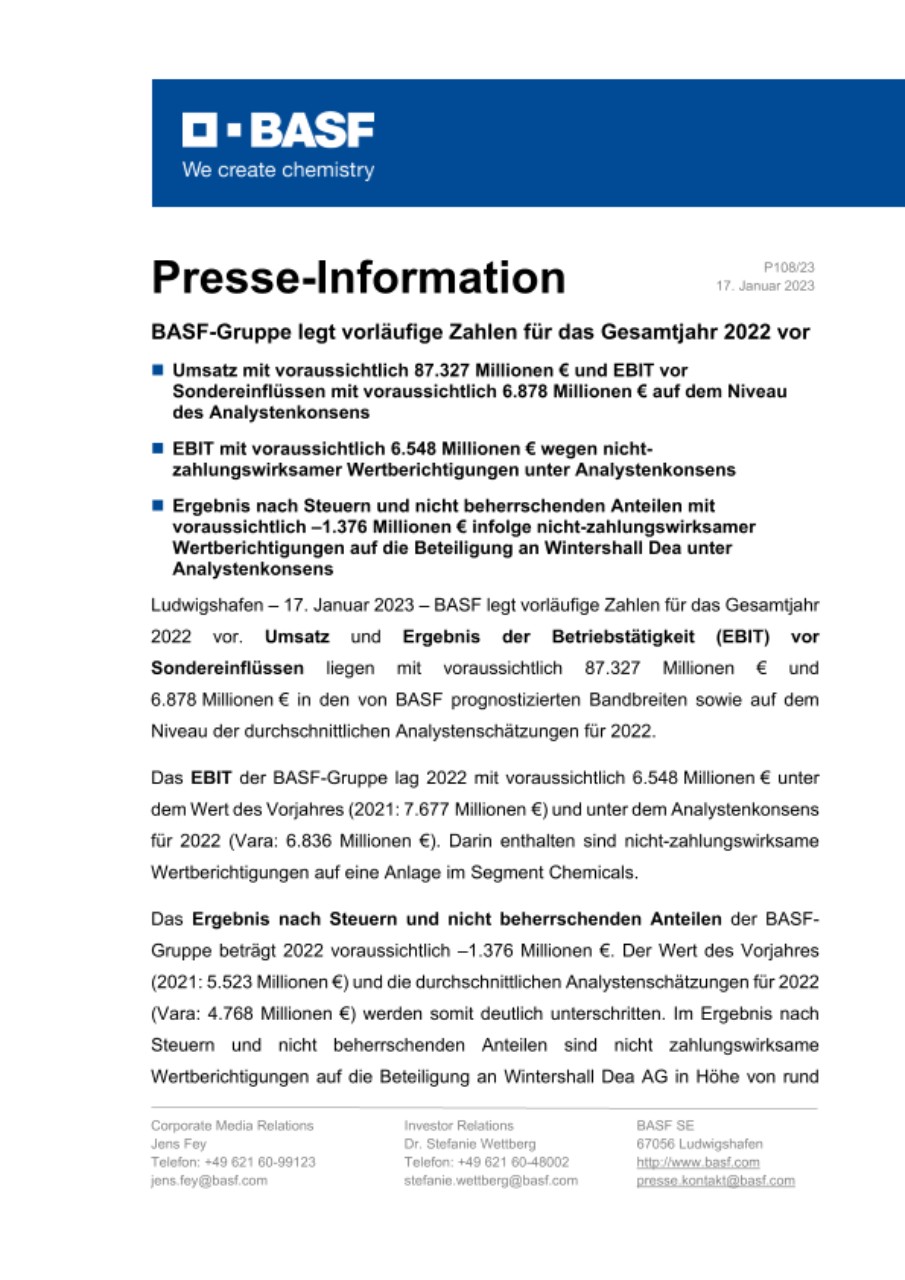 BASF
We create chemistry

Presse-Information

P108/23
17. Januar 2023

BASF-Gruppe legt vorläufige Zahlen für das Gesamtjahr 2022 vor

Umsatz mit voraussichtlich 87.327 Millionen € und EBIT vor Sondereinflüssen mit voraussichtlich 6.878 Millionen € auf dem Niveau des Analystenkonsens

EBIT mit voraussichtlich 6.548 Millionen € wegen nicht-zahlungswirksamer Wertberichtigungen unter Analystenkonsens

Ergebnis nach Steuern und nicht beherrschenden Anteilen mit voraussichtlich –1.376 Millionen € infolge nicht-zahlungswirksamer Wertberichtigungen auf die Beteiligung an Wintershall Dea unter Analystenkonsens

Ludwigshafen – 17. Januar 2023 – BASF legt vorläufige Zahlen für das Gesamtjahr 2022 vor. Umsatz und Ergebnis der Betriebstätigkeit (EBIT) vor Sondereinflüssen liegen mit voraussichtlich 87.327 Millionen € und 6.878 Millionen € in den von BASF prognostizierten Bandbreiten sowie auf dem Niveau der durchschnittlichen Analystenschätzungen für 2022.

Das EBIT der BASF-Gruppe lag 2022 mit voraussichtlich 6.548 Millionen € unter dem Wert des Vorjahres (2021: 7.677 Millionen €) und unter dem Analystenkonsens für 2022 (Vara: 6.836 Millionen €). Darin enthalten sind nicht-zahlungswirksame Wertberichtigungen auf eine Anlage im Segment Chemicals.

Das Ergebnis nach Steuern und nicht beherrschenden Anteilen der BASF-Gruppe beträgt 2022 voraussichtlich –1.376 Millionen €. Der Wert des Vorjahres (2021: 5.523 Millionen €) und die durchschnittlichen Analystenschätzungen für 2022 (Vara: 4.768 Millionen €) werden somit deutlich unterschritten. Im Ergebnis nach Steuern und nicht beherrschenden Anteilen sind nicht zahlungswirksame Wertberichtigungen auf die Beteiligung an Wintershall Dea AG in Höhe von rund

Corporate Media Relations
Jens Fey
Telefon: +49 621 60-99123
jens.fey@basf.com

Investor Relations
Dr. Stefanie Wettberg
Telefon: +49 621 60-48002
stefanie.wettberg@basf.com

BASF SE
67056 Ludwigshafen
http://www.basf.com
presse.kontakt@basf.com